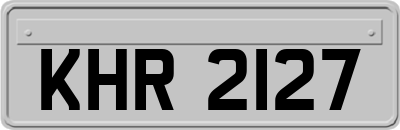 KHR 2127